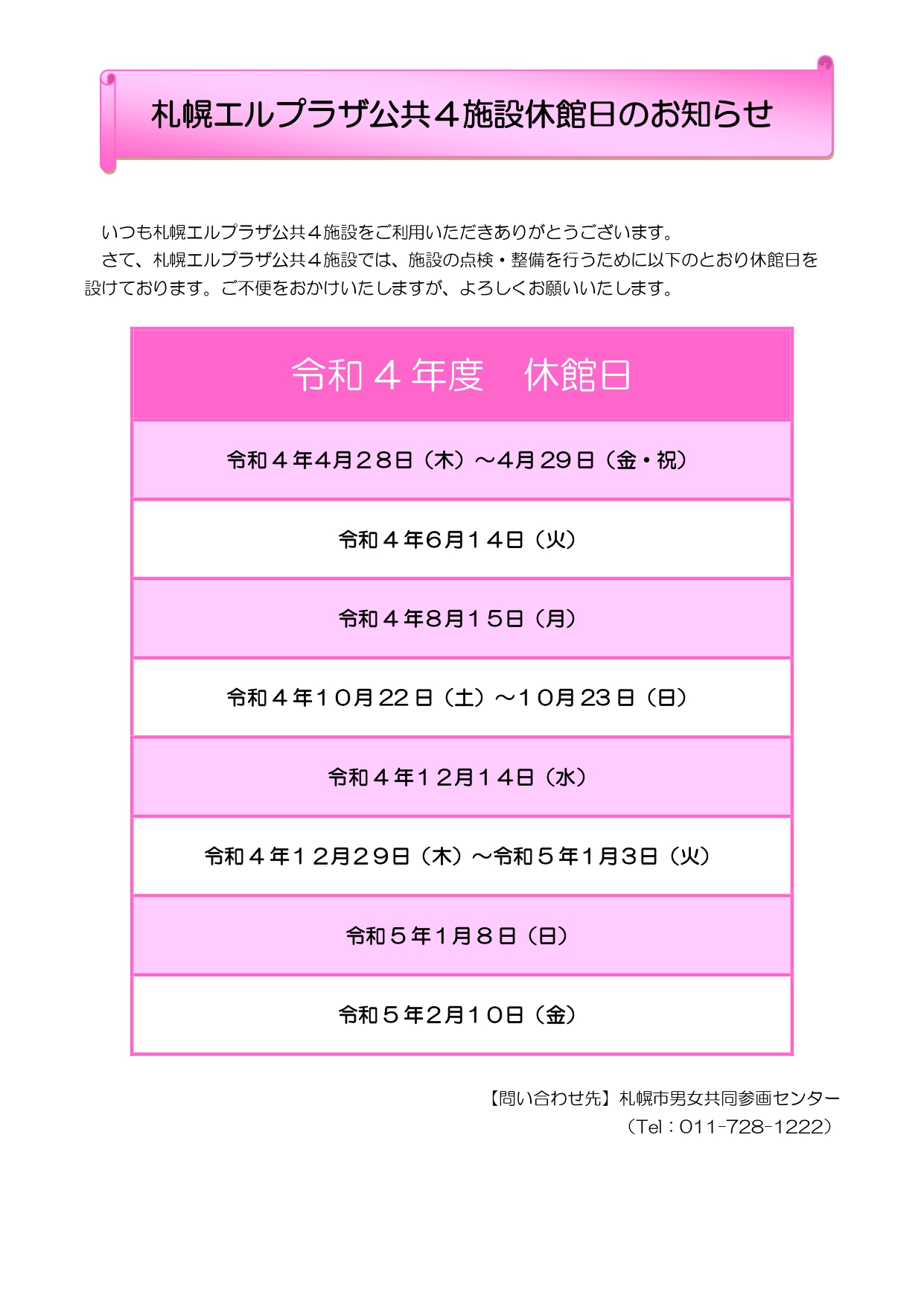 札幌エルプラザ公共４施設休館日のお知らせ

いつも札幌エルプラザ公共４施設をご利用いただきありがとうございます。
さて、札幌エルプラザ公共４施設では、施設の点検・整備を行うために以下のとおり休館日を設けております。ご不便をおかけいたしますが、よろしくお願いいたします。

| 令和４年度　休館日 |
|---|
| 令和４年4月２８日（木）～4月29日（金・祝） |
| 令和４年6月１４日（火） |
| 令和４年8月１５日（月） |
| 令和４年１０月22日（土）～１０月23日（日） |
| 令和４年１２月１４日（水） |
| 令和４年１２月２９日（木）～令和５年1月3日（火） |
| 令和５年1月８日（日） |
| 令和５年2月１０日（金） |

【問い合わせ先】札幌市男女共同参画センター
（Tel：011-728-1222）